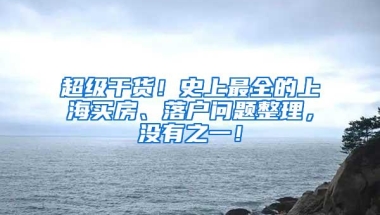 超级干货！史上最全的上海买房、落户问题整理，没有之一！